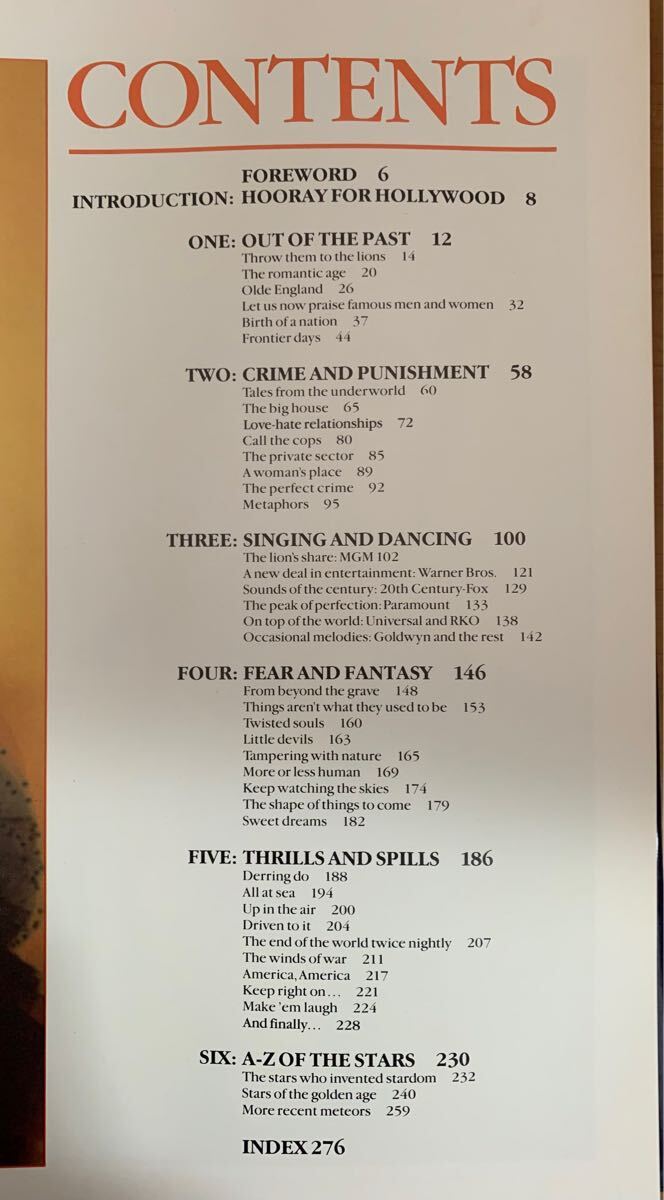 CONTENTS

FOREWORD 6
INTRODUCTION: HOORAY FOR HOLLYWOOD 8

ONE: OUT OF THE PAST 12
Throw them to the lions 14
The romantic age 20
Olde England 26
Let us now praise famous men and women 32
Birth of a nation 37
Frontier days 44

TWO: CRIME AND PUNISHMENT 58
Tales from the underworld 60
The big house 65
Love-hate relationships 72
Call the cops 80
The private sector 85
A woman's place 89
The perfect crime 92
Metaphors 95

THREE: SINGING AND DANCING 100
The lion's share: MGM 102
A new deal in entertainment: Warner Bros. 121
Sounds of the century: 20th Century-Fox 129
The peak of perfection: Paramount 133
On top of the world: Universal and RKO 138
Occasional melodies: Goldwyn and the rest 142

FOUR: FEAR AND FANTASY 146
From beyond the grave 148
Things aren't what they used to be 153
Twisted souls 160
Little devils 163
Tampering with nature 165
More or less human 169
Keep watching the skies 174
The shape of things to come 179
Sweet dreams 182

FIVE: THRILLS AND SPILLS 186
Derring do 188
All at sea 194
Up in the air 200
Driven to it 204
The end of the world twice nightly 207
The winds of war 211
America, America 217
Keep right on... 221
Make 'em laugh 224
And finally... 228

SIX: A-Z OF THE STARS 230
The stars who invented stardom 232
Stars of the golden age 240
More recent meteors 259

INDEX 276